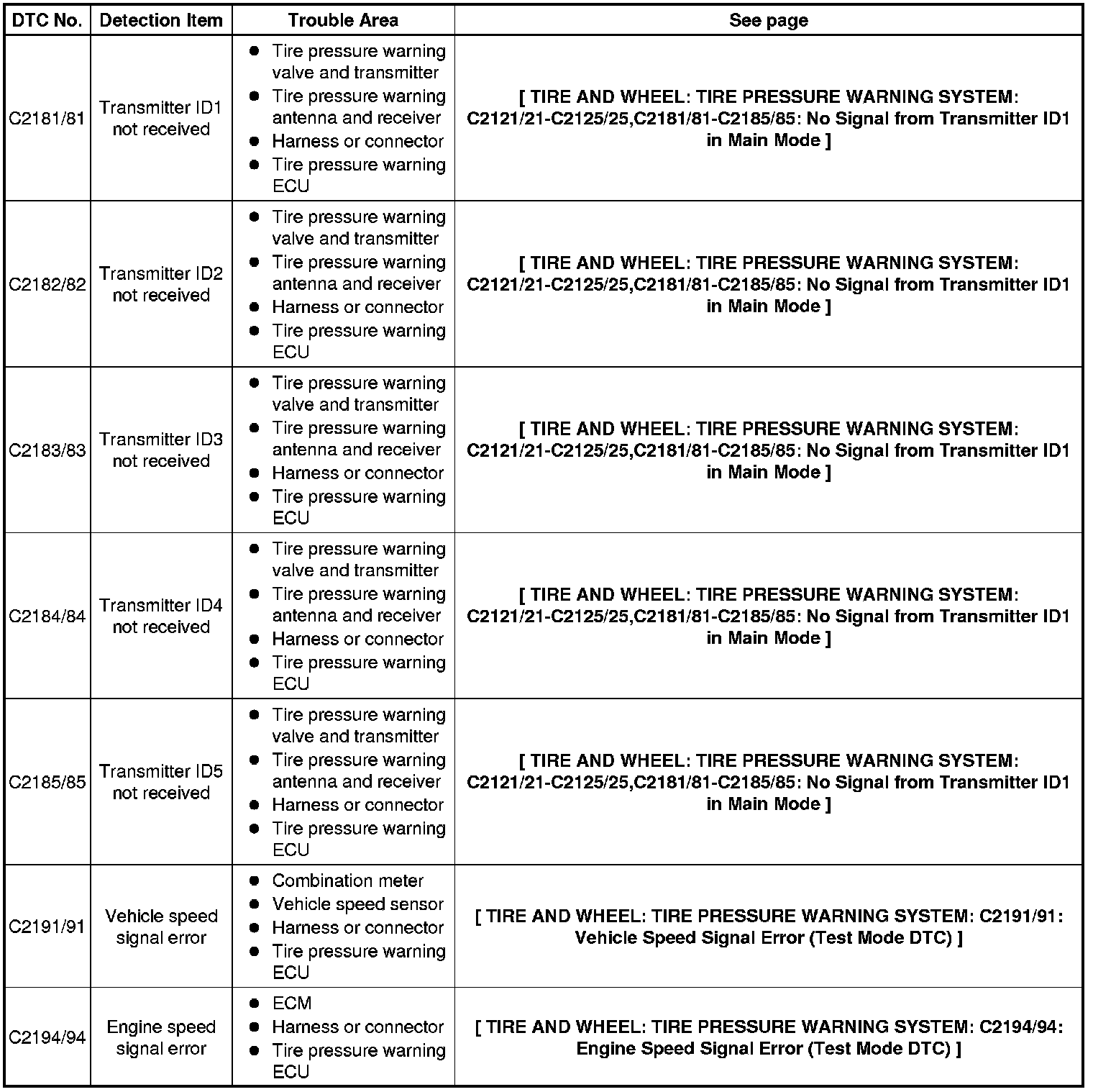 | DTC No. | Detection Item | Trouble Area | See page |
|---|---|---|---|
| C2181/81 | Transmitter ID1 not received | ● Tire pressure warning valve and transmitter ● Tire pressure warning antenna and receiver ● Harness or connector ● Tire pressure warning ECU | [ TIRE AND WHEEL: TIRE PRESSURE WARNING SYSTEM: C2121/21-C2125/25,C2181/81-C2185/85: No Signal from Transmitter ID1 in Main Mode ] |
| C2182/82 | Transmitter ID2 not received | ● Tire pressure warning valve and transmitter ● Tire pressure warning antenna and receiver ● Harness or connector ● Tire pressure warning ECU | [ TIRE AND WHEEL: TIRE PRESSURE WARNING SYSTEM: C2121/21-C2125/25,C2181/81-C2185/85: No Signal from Transmitter ID1 in Main Mode ] |
| C2183/83 | Transmitter ID3 not received | ● Tire pressure warning valve and transmitter ● Tire pressure warning antenna and receiver ● Harness or connector ● Tire pressure warning ECU | [ TIRE AND WHEEL: TIRE PRESSURE WARNING SYSTEM: C2121/21-C2125/25,C2181/81-C2185/85: No Signal from Transmitter ID1 in Main Mode ] |
| C2184/84 | Transmitter ID4 not received | ● Tire pressure warning valve and transmitter ● Tire pressure warning antenna and receiver ● Harness or connector ● Tire pressure warning ECU | [ TIRE AND WHEEL: TIRE PRESSURE WARNING SYSTEM: C2121/21-C2125/25,C2181/81-C2185/85: No Signal from Transmitter ID1 in Main Mode ] |
| C2185/85 | Transmitter ID5 not received | ● Tire pressure warning valve and transmitter ● Tire pressure warning antenna and receiver ● Harness or connector ● Tire pressure warning ECU | [ TIRE AND WHEEL: TIRE PRESSURE WARNING SYSTEM: C2121/21-C2125/25,C2181/81-C2185/85: No Signal from Transmitter ID1 in Main Mode ] |
| C2191/91 | Vehicle speed signal error | ● Combination meter ● Vehicle speed sensor ● Harness or connector ● Tire pressure warning ECU | [ TIRE AND WHEEL: TIRE PRESSURE WARNING SYSTEM: C2191/91: Vehicle Speed Signal Error (Test Mode DTC) ] |
| C2194/94 | Engine speed signal error | ● ECM ● Harness or connector ● Tire pressure warning ECU | [ TIRE AND WHEEL: TIRE PRESSURE WARNING SYSTEM: C2194/94: Engine Speed Signal Error (Test Mode DTC) ] |